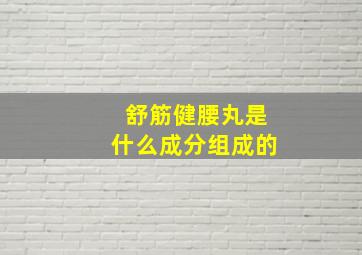 舒筋健腰丸是
什么成分组成的